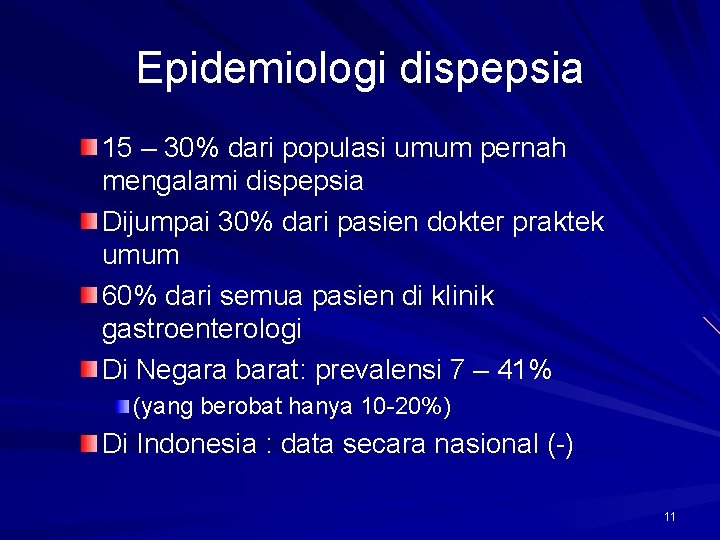 Epidemiologi dispepsia

15 – 30% dari populasi umum pernah mengalami dispepsia

Dijumpai 30% dari pasien dokter praktek umum

60% dari semua pasien di klinik gastroenterologi

Di Negara barat: prevalensi 7 – 41%

(yang berobat hanya 10-20%)

Di Indonesia : data secara nasional (-)

11